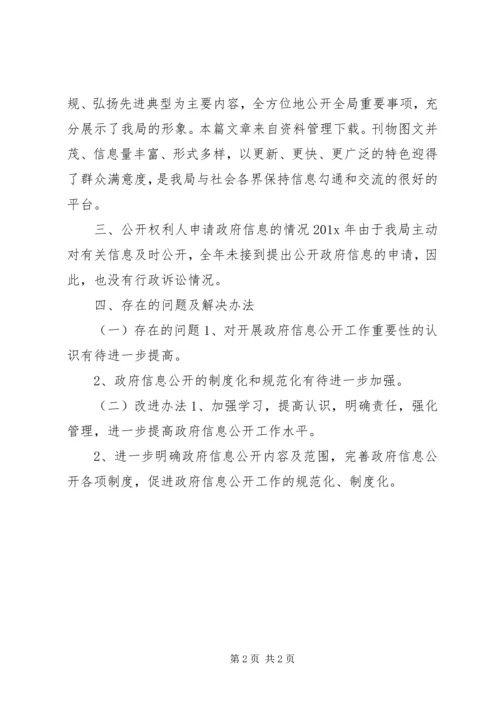 规、弘扬先进典型为主要内容，全方位地公开全局重要事项，充分展示了我局的形象。本篇文章来自资料管理下载。刊物图文并茂、信息量丰富、形式多样，以更新、更快、更广泛的特色迎得了群众满意度，是我局与社会各界保持信息勾通和交流的很好的平台。

三、公开权利人申请政府信息的情况 201x 年由于我局主动对有关信息及时公开，全年未接到提出公开政府信息的申请，因此，也没有行政诉讼情况。

四、存在的问题及解决办法

（一）存在的问题 1、对开展政府信息公开工作重要性的认识有待进一步提高。

2、政府信息公开的制度化和规范化有待进一步加强。

（二）改进办法 1、加强学习，提高认识，明确责任，强化管理，进一步提高政府信息公开工作水平。

2、进一步明确政府信息公开内容及范围，完善政府信息公开各项制度，促进政府信息公开工作的规范化、制度化。

第 2 页 共 2 页